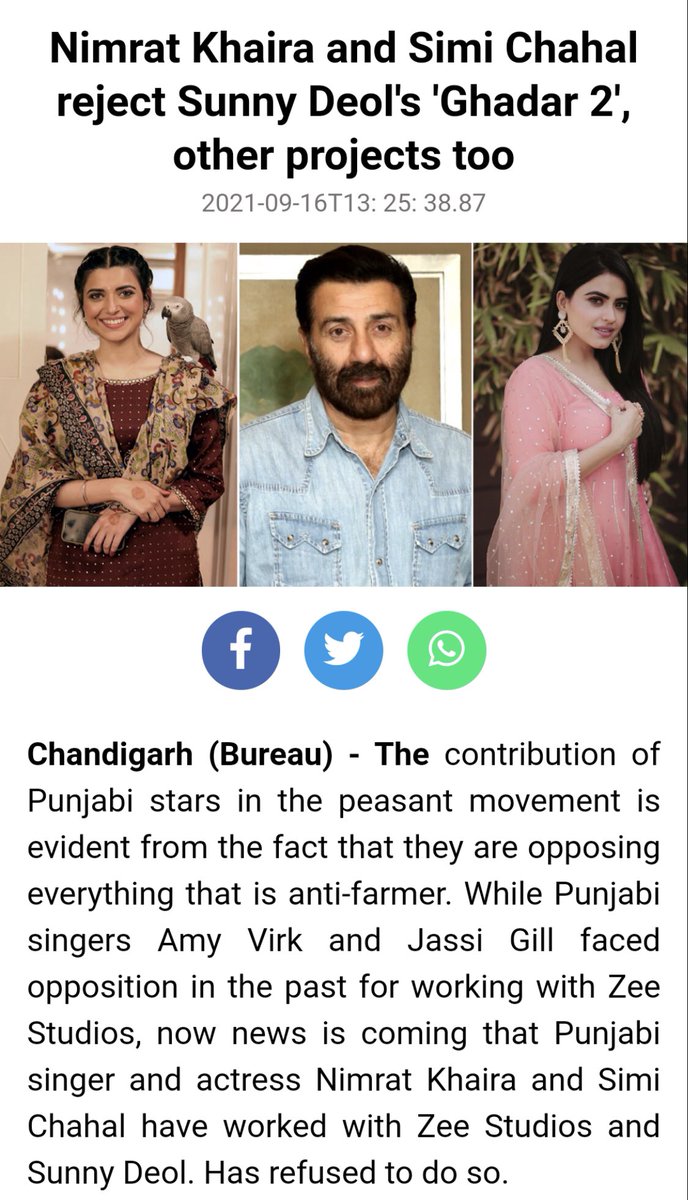 Nimrat Khaira and Simi Chahal reject Sunny Deol's 'Ghadar 2', other projects too

2021-09-16T13: 25: 38.87

Chandigarh (Bureau) - The contribution of Punjabi stars in the peasant movement is evident from the fact that they are opposing everything that is anti-farmer. While Punjabi singers Amy Virk and Jassi Gill faced opposition in the past for working with Zee Studios, now news is coming that Punjabi singer and actress Nimrat Khaira and Simi Chahal have worked with Zee Studios and Sunny Deol. Has refused to do so.